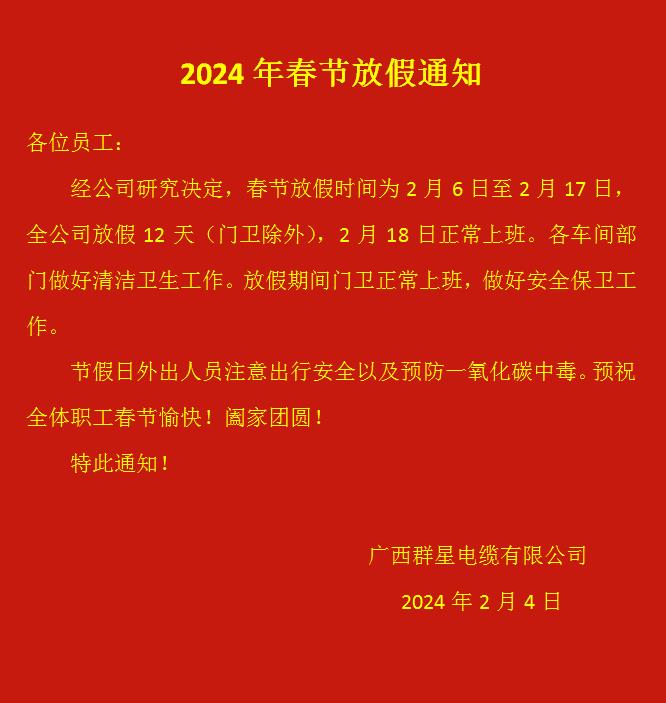 2024 年春节放假通知

各位员工：

经公司研究决定，春节放假时间为 2 月 6 日至 2 月 17 日，全公司放假 12 天（门卫除外），2 月 18 日正常上班。各车间部门做好清洁卫生工作。放假期间门卫正常上班，做好安全保卫工作。

节假日外出人员注意出行安全以及预防一氧化碳中毒。预祝全体职工春节愉快！阖家团圆！

特此通知！

广西群星电缆有限公司

2024 年 2 月 4 日